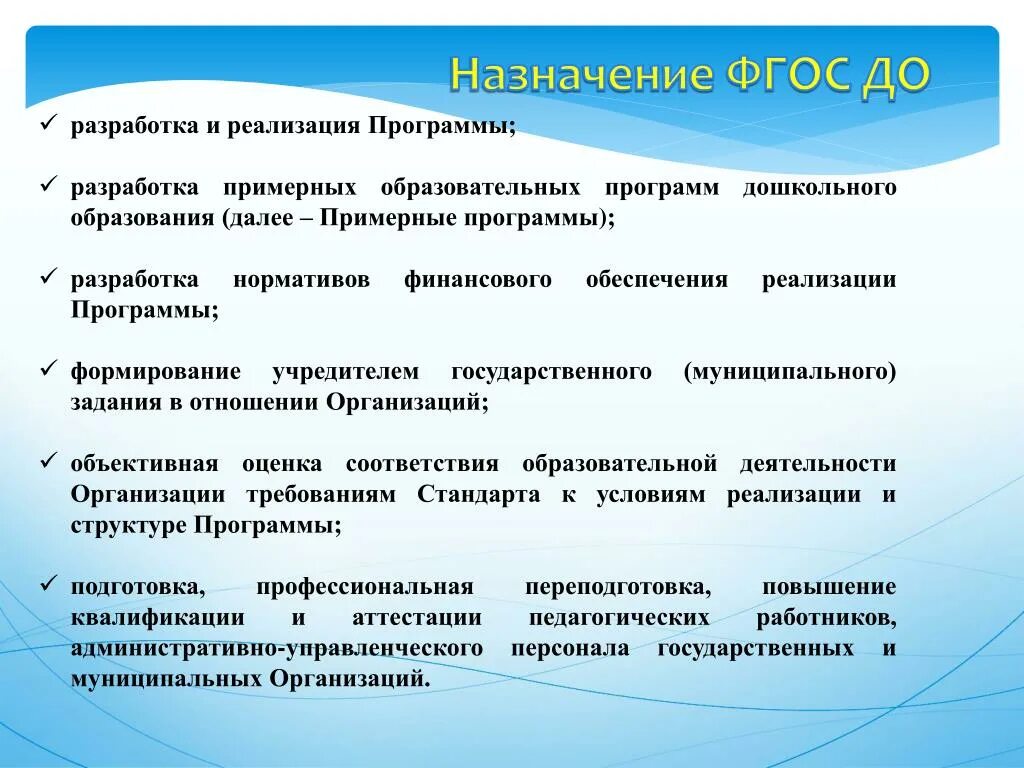 Назначение ФГОС ДО

✓ разработка и реализация Программы;

✓ разработка примерных образовательных программ дошкольного образования (далее – Примерные программы);

✓ разработка нормативов финансового обеспечения реализации Программы;

✓ формирование учредителем государственного (муниципального) задания в отношении Организаций;

✓ объективная оценка соответствия образовательной деятельности Организации требованиям Стандарта к условиям реализации и структуре Программы;

✓ подготовка, профессиональная переподготовка, повышение квалификации и аттестации педагогических работников, административно-управленческого персонала государственных и муниципальных Организаций.